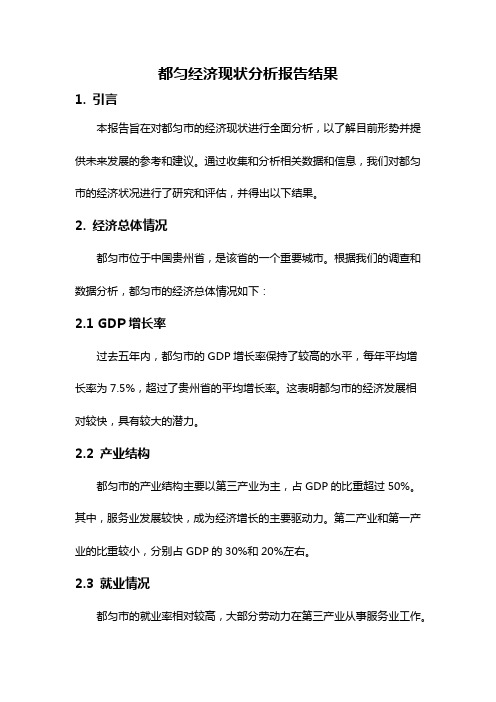 都匀经济现状分析报告结果

1. 引言

本报告旨在对都匀市的经济现状进行全面分析，以了解目前形势并提供未来发展的参考和建议。通过收集和分析相关数据和信息，我们对都匀市的经济状况进行了研究和评估，并得出以下结果。

2. 经济总体情况

都匀市位于中国贵州省，是该省的一个重要城市。根据我们的调查和数据分析，都匀市的经济总体情况如下：

2.1 GDP 增长率

过去五年内，都匀市的 GDP 增长率保持了较高的水平，每年平均增长率为 7.5%，超过了贵州省的平均增长率。这表明都匀市的经济发展相对较快，具有较大的潜力。

2.2 产业结构

都匀市的产业结构主要以第三产业为主，占 GDP 的比重超过 50%。其中，服务业发展较快，成为经济增长的主要驱动力。第二产业和第一产业的比重较小，分别占 GDP 的 30%和 20%左右。

2.3 就业情况

都匀市的就业率相对较高，大部分劳动力在第三产业从事服务业工作。